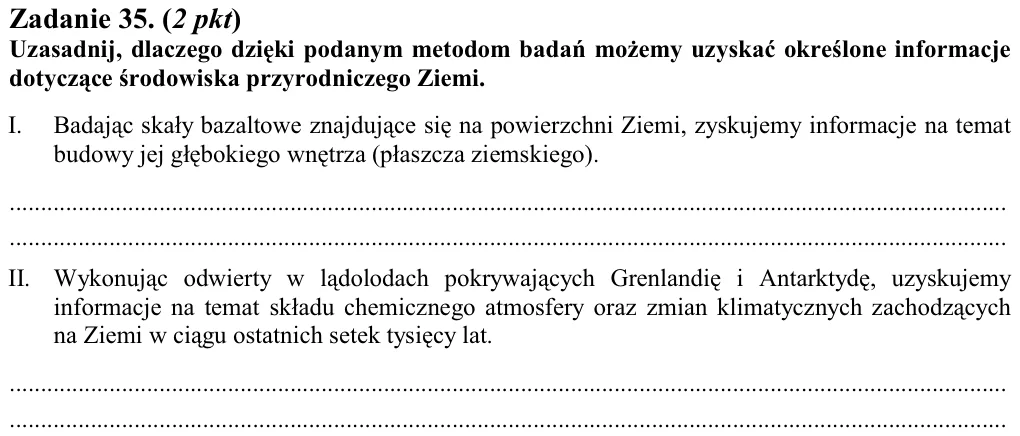 Zadanie 35. (2 pkt)
Uzasadnij, dlaczego dzięki podanym metodom badań możemy uzyskać określone informacje dotyczące środowiska przyrodniczego Ziemi.

I. Badając skały bazaltowe znajdujące się na powierzchni Ziemi, zyskujemy informacje na temat budowy jej głębokiego wnętrza (płaszcza ziemskiego).

____
____

II. Wykonując odwierty w lądolodach pokrywających Grenlandię i Antarktydę, uzyskujemy informacje na temat składu chemicznego atmosfery oraz zmian klimatycznych zachodzących na Ziemi w ciągu ostatnich setek tysięcy lat.

____
____